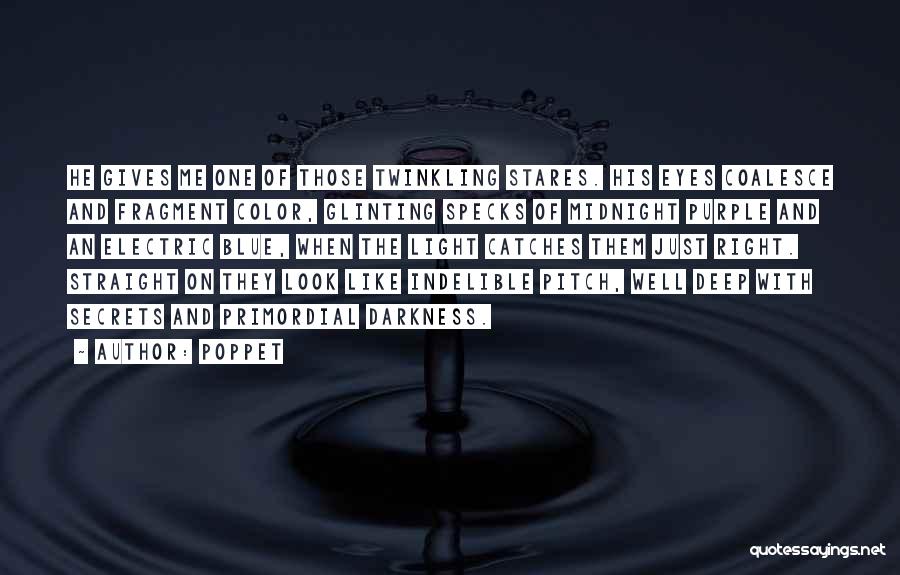 HE GIVES ME ONE OF THOSE TWINKLING STARES. HIS EYES COALESCE AND FRAGMENT COLOR, GLINTING SPECKS OF MIDNIGHT PURPLE AND AN ELECTRIC BLUE, WHEN THE LIGHT CATCHES THEM JUST RIGHT. STRAIGHT ON THEY LOOK LIKE INDELIBLE PITCH, WELL DEEP WITH SECRETS AND PRIMORDIAL DARKNESS.

- AUTHOR: POPPET

quotessayings.net